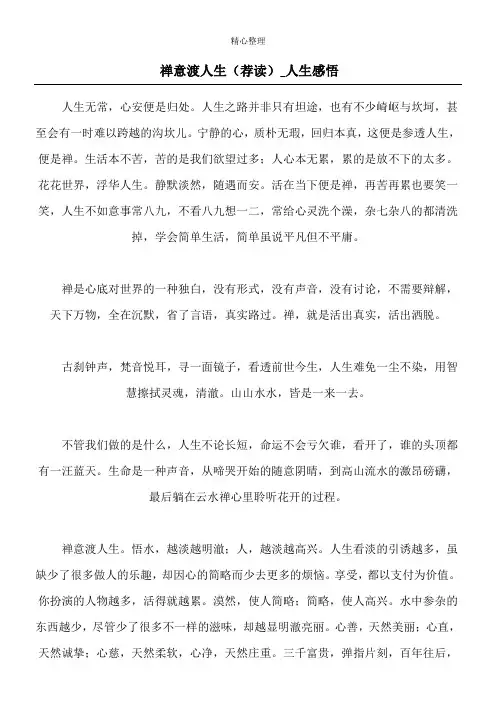 精心整理

禅意渡人生（荐读）_人生感悟

人生无常，心安便是归处。人生之路并非只有坦途，也有不少崎岖与坎坷，甚至会有一时难以跨越的沟坎儿。宁静的心，质朴无瑕，回归本真，这便是参透人生，便是禅。生活本不苦，苦的是我们欲望过多；人心本无累，累的是放不下的太多。花花世界，浮华人生。静默淡然，随遇而安。活在当下便是禅，再苦再累也要笑一笑，人生不如意事常八九，不看八九想一二，常给心灵洗个澡，杂七杂八的都清洗掉，学会简单生活，简单虽说平凡但不平庸。

禅是心底对世界的一种独白，没有形式，没有声音，没有讨论，不需要辩解，天下万物，全在沉默，省了言语，真实路过。禅，就是活出真实，活出洒脱。

古刹钟声，梵音悦耳，寻一面镜子，看透前世今生，人生难免一尘不染，用智慧擦拭灵魂，清澈。山山水水，皆是一来一去。

不管我们做的是什么，人生不论长短，命运不会亏欠谁，看开了，谁的头顶都有一汪蓝天。生命是一种声音，从啼哭开始的随意阴晴，到高山流水的激昂磅礴，最后躺在云水禅心里聆听花开的过程。

禅意渡人生。悟水，越淡越明澈；人，越淡越高兴。人生看淡的引诱越多，虽缺少了很多做人的乐趣，却因心的简略而少去更多的烦恼。享受，都以支付为价值。你扮演的人物越多，活得就越累。漠然，使人简略；简略，使人高兴。水中参杂的东西越少，尽管少了很多不一样的滋味，却越显明澈亮丽。心善，天然美丽；心直，天然诚挚；心慈，天然柔软，心净，天然庄重。三千富贵，弹指片刻，百年往后，